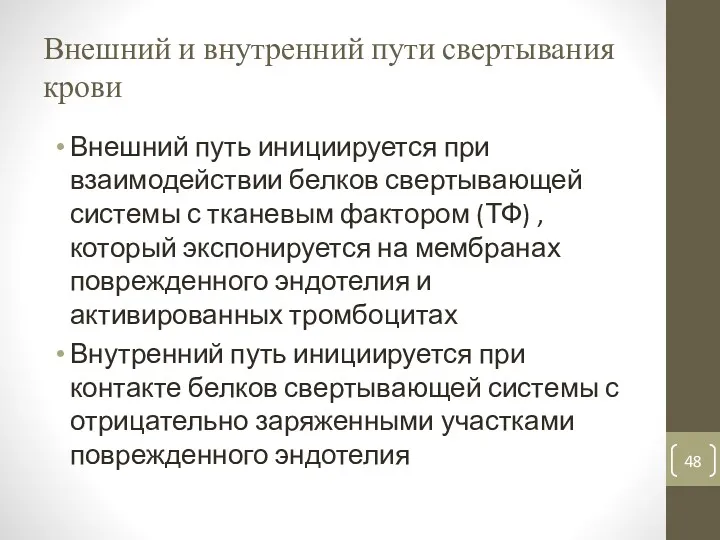 Внешний и внутренний пути свертывания крови

• Внешний путь инициируется при взаимодействии белков свертывающей системы с тканевым фактором (ТФ) , который экспонируется на мембранах поврежденного эндотелия и активированных тромбоцитах

• Внутренний путь инициируется при контакте белков свертывающей системы с отрицательно заряженными участками поврежденного эндотелия

48